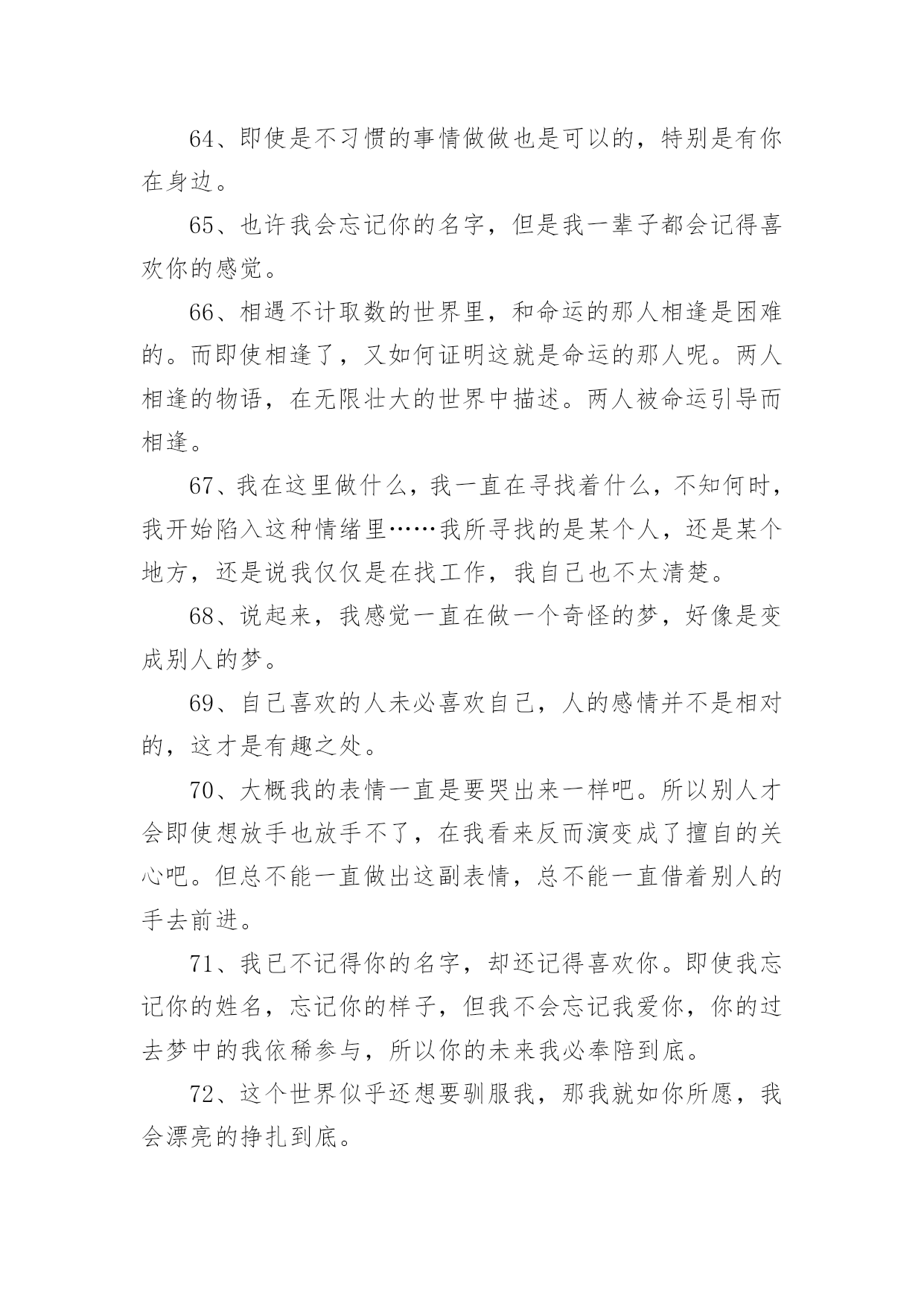 64、即使是不习惯的事情做做也是可以的，特别是有你在身边。

65、也许我会忘记你的名字，但是我一辈子都会记得喜欢你的感觉。

66、相遇不计取数的世界里，和命运的那人相逢是困难的。而即使相逢了，又如何证明这就是命运的那人呢。两人相逢的物语，在无限壮大的世界中描述。两人被命运引导而相逢。

67、我在这里做什么，我一直在寻找着什么，不知何时，我开始陷入这种情绪里……我所寻找的是某个人，还是某个地方，还是说我仅仅是在找工作，我自己也不太清楚。

68、说起来，我感觉一直在做一个奇怪的梦，好像是变成别人的梦。

69、自己喜欢的人未必喜欢自己，人的感情并不是相对的，这才是有趣之处。

70、大概我的表情一直是要哭出来一样吧。所以别人才会即使想放手也放手不了，在我看来反而演变成了擅自的关心吧。但总不能一直做出这副表情，总不能一直借着别人的手去前进。

71、我已不记得你的名字，却还记得喜欢你。即使我忘记你的姓名，忘记你的样子，但我不会忘记我爱你，你的过去梦中的我依稀参与，所以你的未来我必奉陪到底。

72、这个世界似乎还想要驯服我，那我就如你所愿，我会漂亮的挣扎到底。